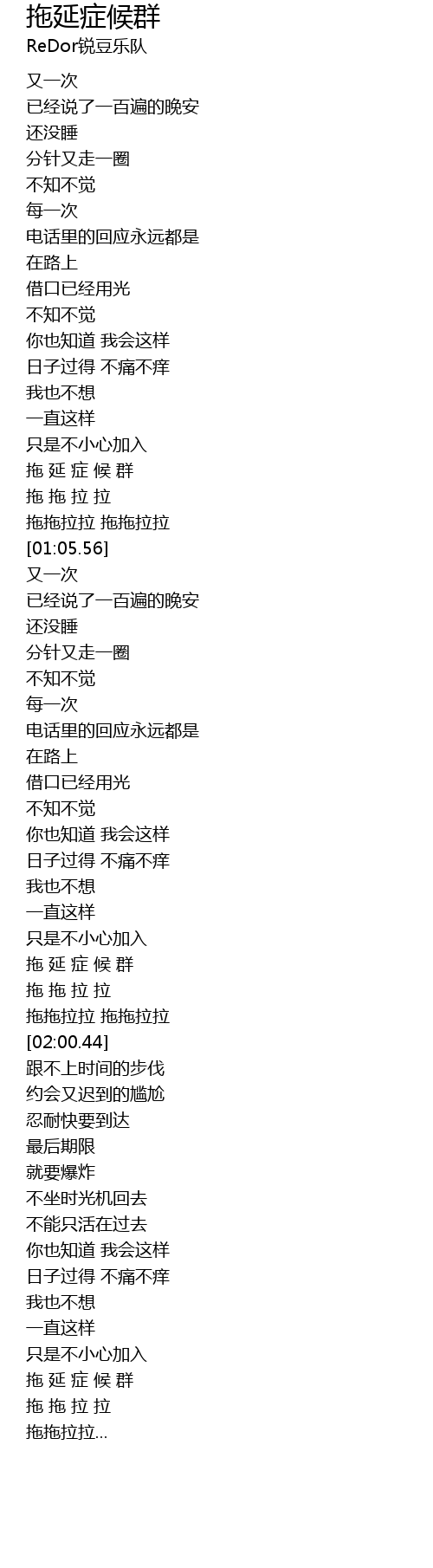 拖延症候群
ReDor锐豆乐队

又一次
已经说了一百遍的晚安
还没睡
分针又走一圈
不知不觉
每一次
电话里的回应永远都是
在路上
借口已经用光
不知不觉
你也知道 我会这样
日子过得 不痛不痒
我也不想
一直这样
只是不小心加入
拖 延 症 候 群
拖 拖 拉 拉
拖拖拉拉 拖拖拉拉
[01:05.56]
又一次
已经说了一百遍的晚安
还没睡
分针又走一圈
不知不觉
每一次
电话里的回应永远都是
在路上
借口已经用光
不知不觉
你也知道 我会这样
日子过得 不痛不痒
我也不想
一直这样
只是不小心加入
拖 延 症 候 群
拖 拖 拉 拉
拖拖拉拉 拖拖拉拉
[02:00.44]
跟不上时间的步伐
约会又迟到的尴尬
忍耐快要到达
最后期限
就要爆炸
不坐时光机回去
不能只活在过去
你也知道 我会这样
日子过得 不痛不痒
我也不想
一直这样
只是不小心加入
拖 延 症 候 群
拖 拖 拉 拉
拖拖拉拉...